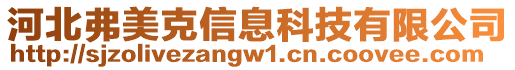 河北弗美克信息科技有限公司
http://sjzolivezangw1.cn.coovee.com